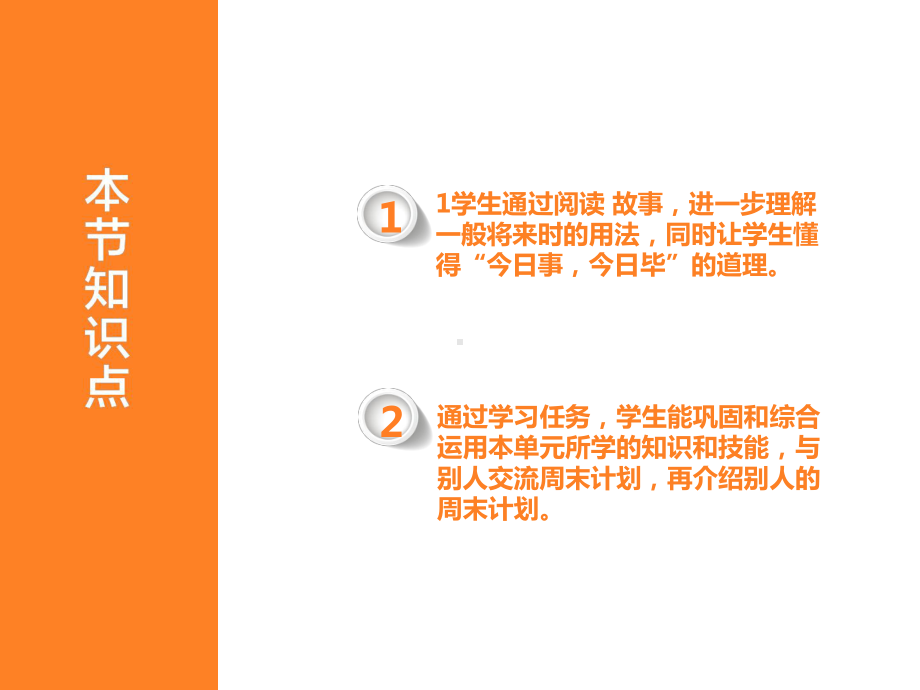 本节知识点

1

1学生通过阅读 故事，进一步理解一般将来时的用法，同时让学生懂得“今日事，今日毕”的道理。

2

通过学习任务，学生能巩固和综合运用本单元所学的知识和技能，与别人交流周末计划，再介绍别人的周末计划。